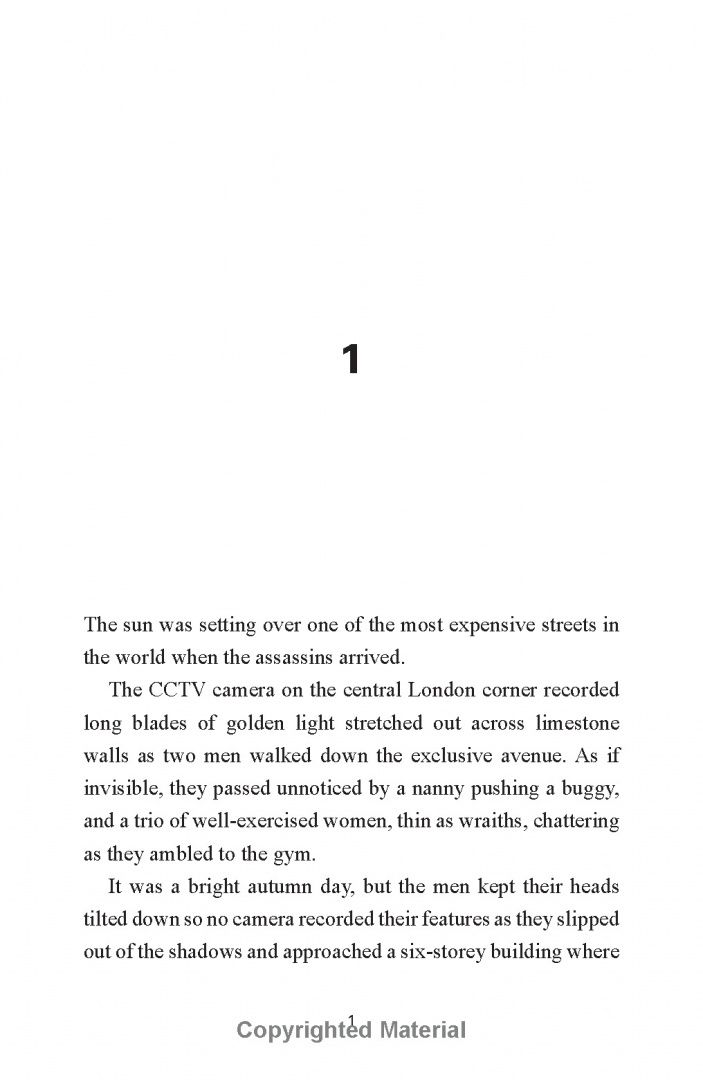 1

The sun was setting over one of the most expensive streets in the world when the assassins arrived.

The CCTV camera on the central London corner recorded long blades of golden light stretched out across limestone walls as two men walked down the exclusive avenue. As if invisible, they passed unnoticed by a nanny pushing a buggy, and a trio of well-exercised women, thin as wraiths, chattering as they ambled to the gym.

It was a bright autumn day, but the men kept their heads tilted down so no camera recorded their features as they slipped out of the shadows and approached a six-storey building where

1

Copyrighted Material